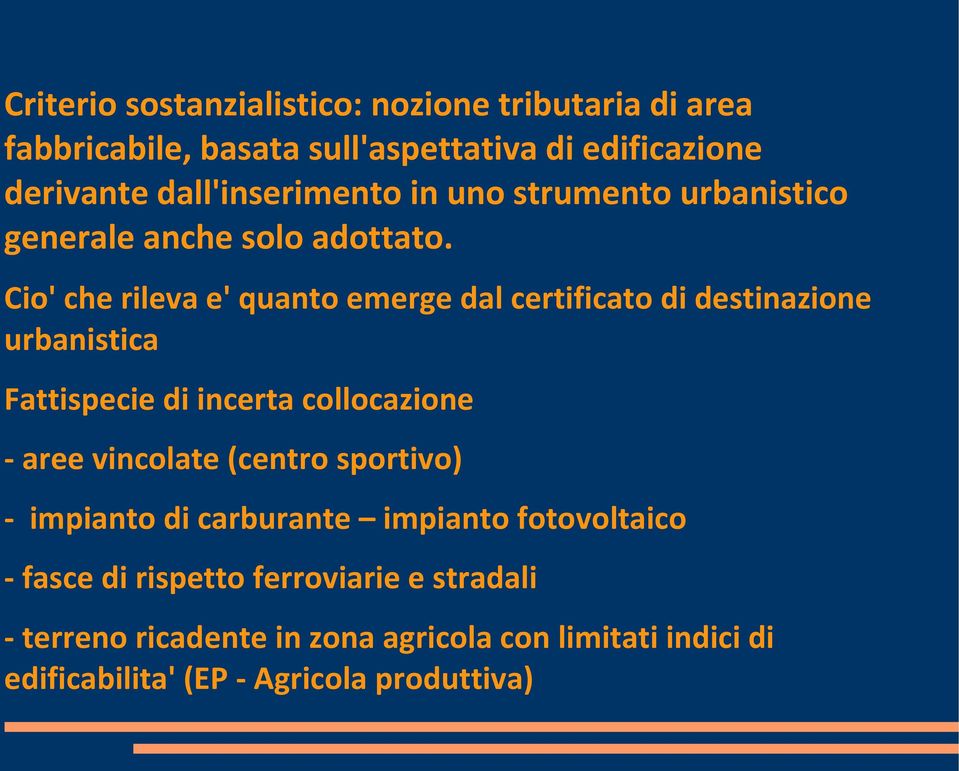 Criterio sostanzialistico: nozione tributaria di area fabbricabile, basata sull'aspettativa di edificazione derivante dall'inserimento in uno strumento urbanistico generale anche solo adottato.

Cio' che rileva e' quanto emerge dal certificato di destinazione urbanistica

Fattispecie di incerta collocazione

- aree vincolate (centro sportivo)

- impianto di carburante – impianto fotovoltaico

- fasce di rispetto ferroviarie e stradali

- terreno ricadente in zona agricola con limitati indici di edificabilita' (EP - Agricola produttiva)